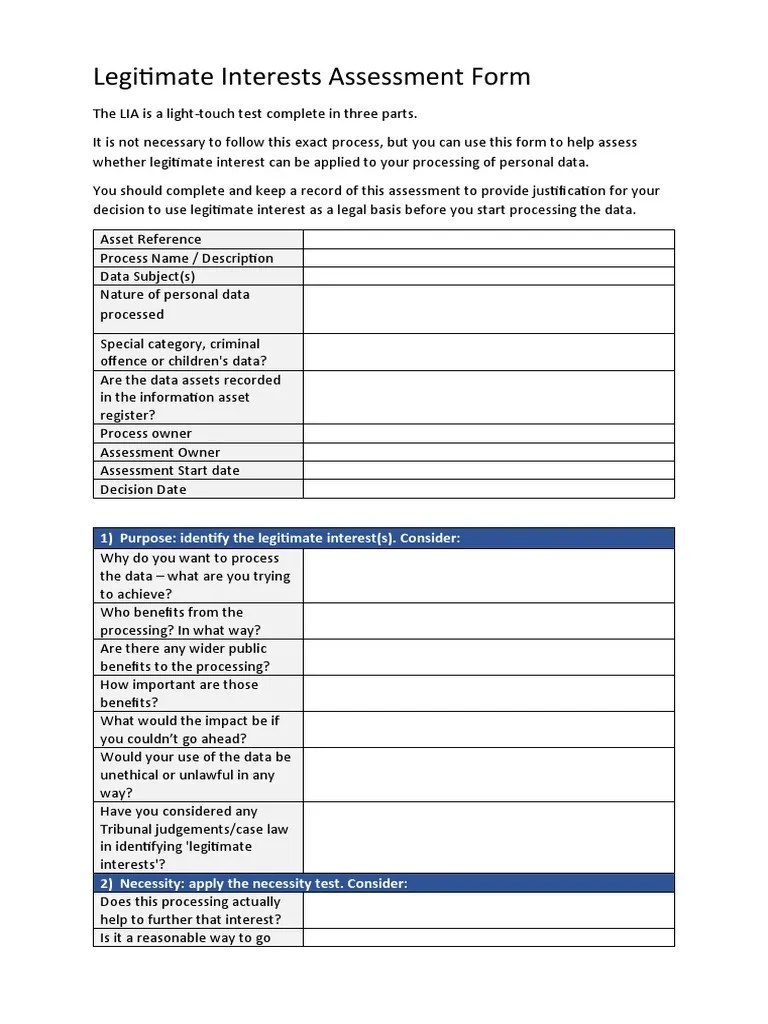 Legitimate Interests Assessment Form

The LIA is a light-touch test complete in three parts.

It is not necessary to follow this exact process, but you can use this form to help assess whether legitimate interest can be applied to your processing of personal data.

You should complete and keep a record of this assessment to provide justification for your decision to use legitimate interest as a legal basis before you start processing the data.

| Asset Reference | |
|---|---|
| Process Name / Description | |
| Data Subject(s) | |
| Nature of personal data processed | |
| Special category, criminal offence or children's data? | |
| Are the data assets recorded in the information asset register? | |
| Process owner | |
| Assessment Owner | |
| Assessment Start date | |
| Decision Date | |

| 1) Purpose: identify the legitimate interest(s). Consider: | |
|---|---|
| Why do you want to process the data – what are you trying to achieve? | |
| Who benefits from the processing? In what way? | |
| Are there any wider public benefits to the processing? | |
| How important are those benefits? | |
| What would the impact be if you couldn't go ahead? | |
| Would your use of the data be unethical or unlawful in any way? | |
| Have you considered any Tribunal judgements/case law in identifying 'legitimate interests'? | |
| 2) Necessity: apply the necessity test. Consider: | |
| Does this processing actually help to further that interest? | |
| Is it a reasonable way to go | |